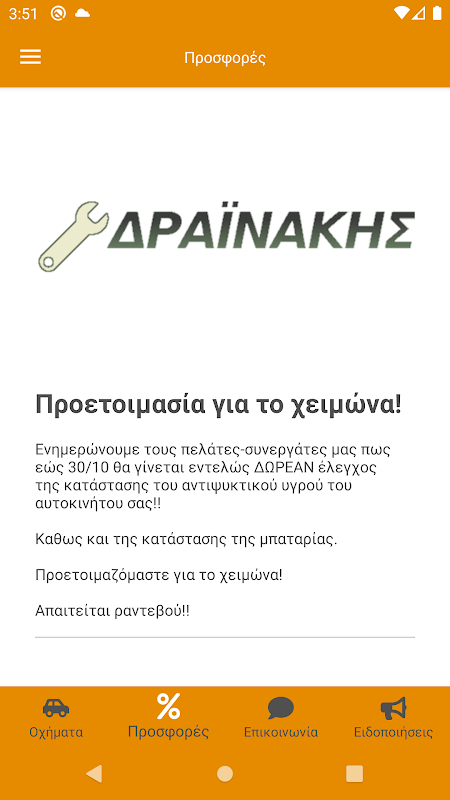 3:51

Προσφορές

ΔΡΑΪΝΑΚΗΣ

Προετοιμασία για το χειμώνα!

Ενημερώνουμε τους πελάτες-συνεργάτες μας πως εώς 30/10 θα γίνεται εντελώς ΔΩΡΕΑΝ έλεγχος της κατάστασης του αντιψυκτικού υγρού του αυτοκινήτου σας!!

Καθως και της κατάστασης της μπαταρίας.

Προετοιμαζόμαστε για το χειμώνα!

Απαιτείται ραντεβού!!

Οχήματα
%
Προσφορές
Επικοινωνία
Ειδοποιήσεις